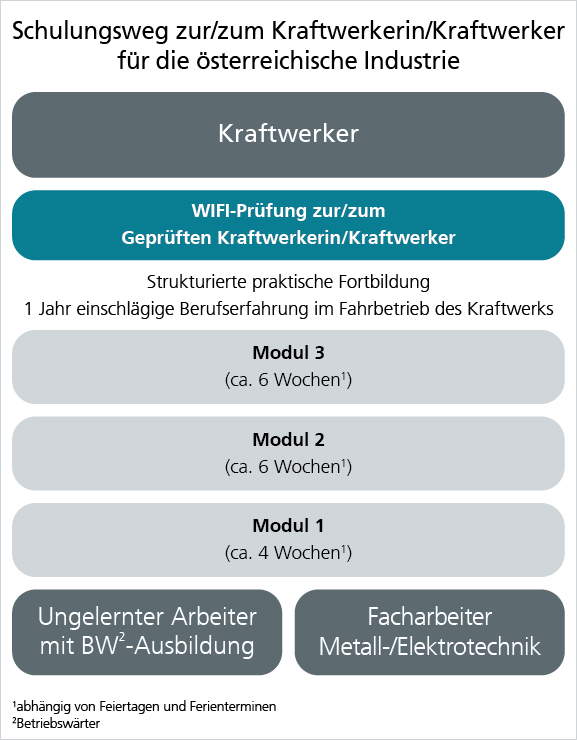 Schulungsweg zur/zum Kraftwerkerin/Kraftwerker für die österreichische Industrie

Kraftwerker

WIFI-Prüfung zur/zum Geprüften Kraftwerkerin/Kraftwerker

Strukturierte praktische Fortbildung
1 Jahr einschlägige Berufserfahrung im Fahrbetrieb des Kraftwerks

Modul 3
(ca. 6 Wochen$^1$)

Modul 2
(ca. 6 Wochen$^1$)

Modul 1
(ca. 4 Wochen$^1$)

Ungelernter Arbeiter mit BW$^2$-Ausbildung

Facharbeiter Metall-/Elektrotechnik

$^1$abhängig von Feiertagen und Ferienterminen
$^2$Betriebswärter